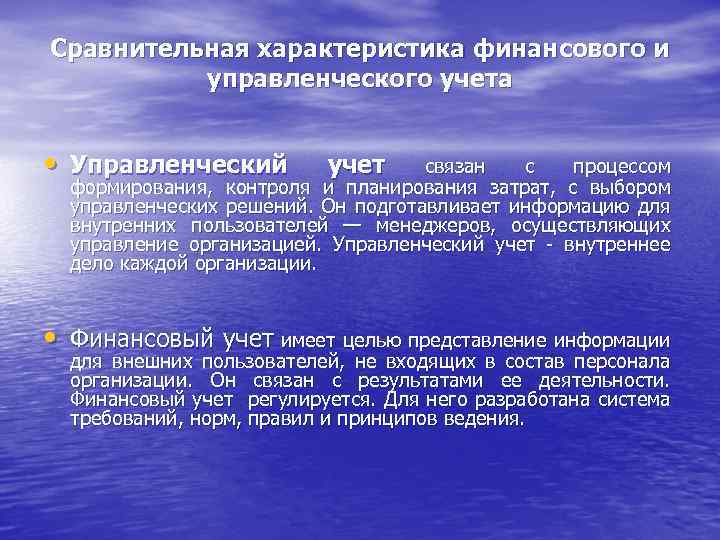 Сравнительная характеристика финансового и управленческого учета

• Управленческий учет связан с процессом формирования, контроля и планирования затрат, с выбором управленческих решений. Он подготавливает информацию для внутренних пользователей — менеджеров, осуществляющих управление организацией. Управленческий учет - внутреннее дело каждой организации.

• Финансовый учет имеет целью представление информации для внешних пользователей, не входящих в состав персонала организации. Он связан с результатами ее деятельности. Финансовый учет регулируется. Для него разработана система требований, норм, правил и принципов ведения.